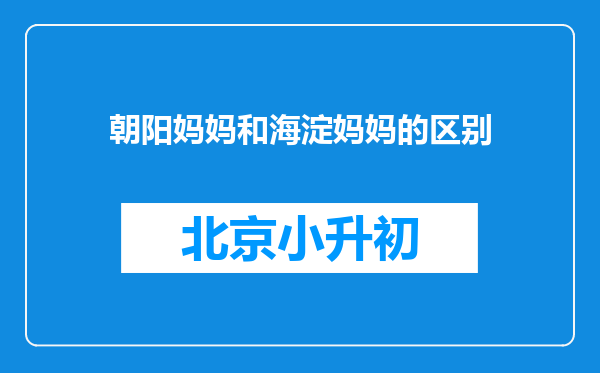 朝阳妈妈和海淀妈妈的区别

北京小升初